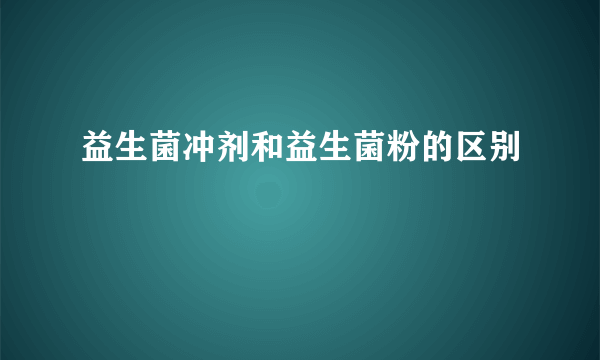 益生菌冲剂和益生菌粉的区别